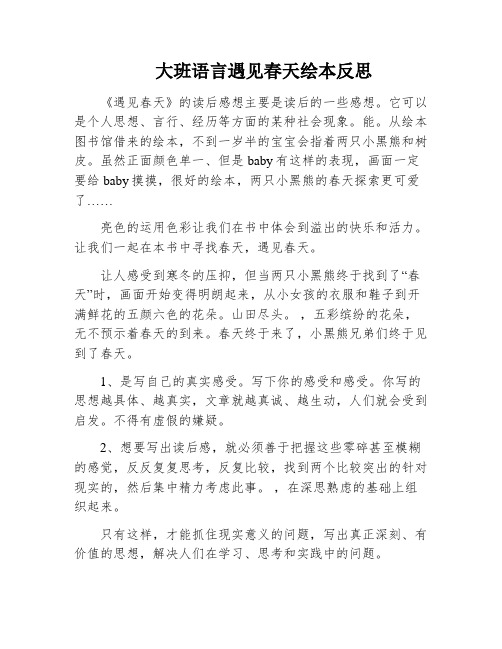 大班语言遇见春天绘本反思

《遇见春天》的读后感想主要是读后的一些感想。它可以是个人思想、言行、经历等方面的某种社会现象。能。从绘本图书馆借来的绘本，不到一岁半的宝宝会指着两只小黑熊和树皮。虽然正面颜色单一、但是 baby 有这样的表现，画面一定要给 baby 摸摸，很好的绘本，两只小黑熊的春天探索更可爱了……

亮色的运用色彩让我们在书中体会到溢出的快乐和活力。让我们一起在本书中寻找春天，遇见春天。

让人感受到寒冬的压抑，但当两只小黑熊终于找到了“春天”时，画面开始变得明朗起来，从小女孩的衣服和鞋子到开满鲜花的五颜六色的花朵。山田尽头。，五彩缤纷的花朵，无不预示着春天的到来。春天终于来了，小黑熊兄弟们终于见到了春天。

1、是写自己的真实感受。写下你的感受和感受。你写的思想越具体、越真实，文章就越真诚、越生动，人们就会受到启发。不得有虚假的嫌疑。

2、想要写出读后感，就必须善于把握这些零碎甚至模糊的感觉，反反复复思考，反复比较，找到两个比较突出的针对现实的，然后集中精力考虑此事。，在深思熟虑的基础上组织起来。

只有这样，才能抓住现实意义的问题，写出真正深刻、有价值的思想，解决人们在学习、思考和实践中的问题。